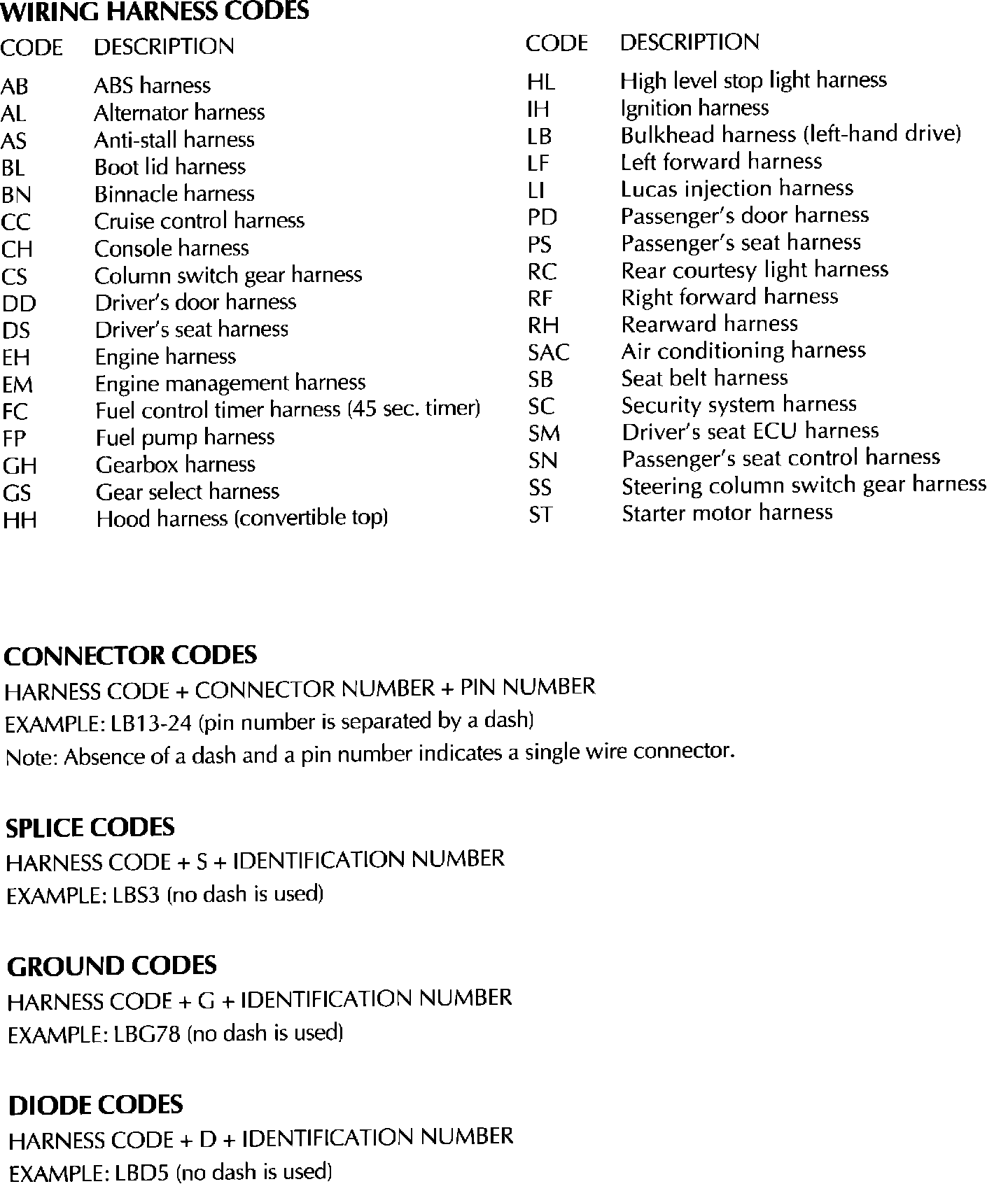 WIRING HARNESS CODES

| CODE | DESCRIPTION |
|---|---|
| AB | ABS harness |
| AL | Alternator harness |
| AS | Anti-stall harness |
| BL | Boot lid harness |
| BN | Binnacle harness |
| CC | Cruise control harness |
| CH | Console harness |
| CS | Column switch gear harness |
| DD | Driver's door harness |
| DS | Driver's seat harness |
| EH | Engine harness |
| EM | Engine management harness |
| FC | Fuel control timer harness (45 sec. timer) |
| FP | Fuel pump harness |
| GH | Gearbox harness |
| GS | Gear select harness |
| HH | Hood harness (convertible top) |

| CODE | DESCRIPTION |
|---|---|
| HL | High level stop light harness |
| IH | Ignition harness |
| LB | Bulkhead harness (left-hand drive) |
| LF | Left forward harness |
| LI | Lucas injection harness |
| PD | Passenger's door harness |
| PS | Passenger's seat harness |
| RC | Rear courtesy light harness |
| RF | Right forward harness |
| RH | Rearward harness |
| SAC | Air conditioning harness |
| SB | Seat belt harness |
| SC | Security system harness |
| SM | Driver's seat ECU harness |
| SN | Passenger's seat control harness |
| SS | Steering column switch gear harness |
| ST | Starter motor harness |

CONNECTOR CODES
HARNESS CODE + CONNECTOR NUMBER + PIN NUMBER
EXAMPLE: LB13-24 (pin number is separated by a dash)
Note: Absence of a dash and a pin number indicates a single wire connector.

SPLICE CODES
HARNESS CODE + S + IDENTIFICATION NUMBER
EXAMPLE: LBS3 (no dash is used)

GROUND CODES
HARNESS CODE + G + IDENTIFICATION NUMBER
EXAMPLE: LBG78 (no dash is used)

DIODE CODES
HARNESS CODE + D + IDENTIFICATION NUMBER
EXAMPLE: LBD5 (no dash is used)